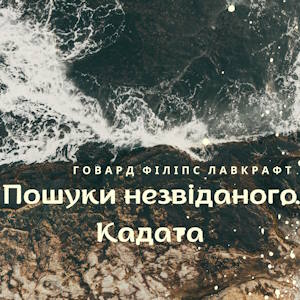 ГОВАРД ФІЛІПС ЛАВКРАФТ

Пошуки незвіданого Кадата